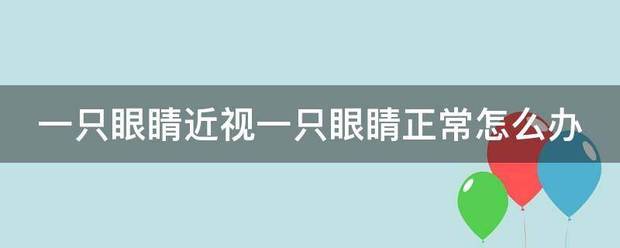 一只眼睛近视一只眼睛正常怎么办